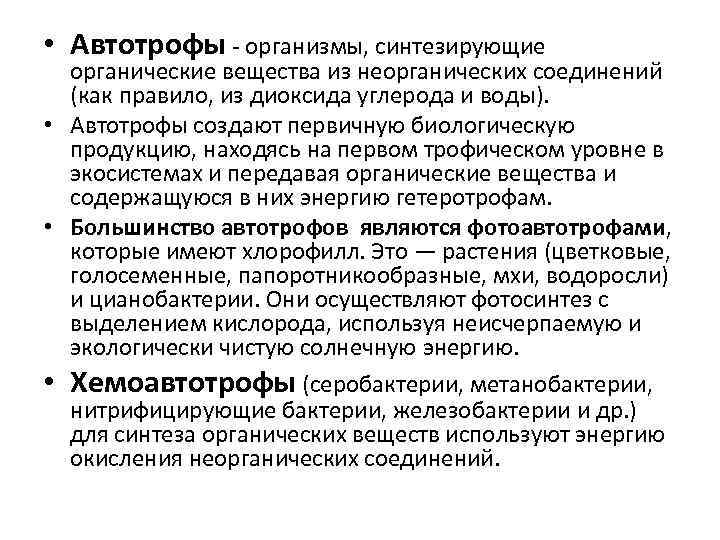 • Автотрофы - организмы, синтезирующие органические вещества из неорганических соединений (как правило, из диоксида углерода и воды).

• Автотрофы создают первичную биологическую продукцию, находясь на первом трофическом уровне в экосистемах и передавая органические вещества и содержащуюся в них энергию гетеротрофам.

• Большинство автотрофов являются фотоавтотрофами, которые имеют хлорофилл. Это — растения (цветковые, голосеменные, папоротникообразные, мхи, водоросли) и цианобактерии. Они осуществляют фотосинтез с выделением кислорода, используя неисчерпаемую и экологически чистую солнечную энергию.

• Хемоавтотрофы (серобактерии, метанобактерии, нитрифицирующие бактерии, железобактерии и др.) для синтеза органических веществ используют энергию окисления неорганических соединений.